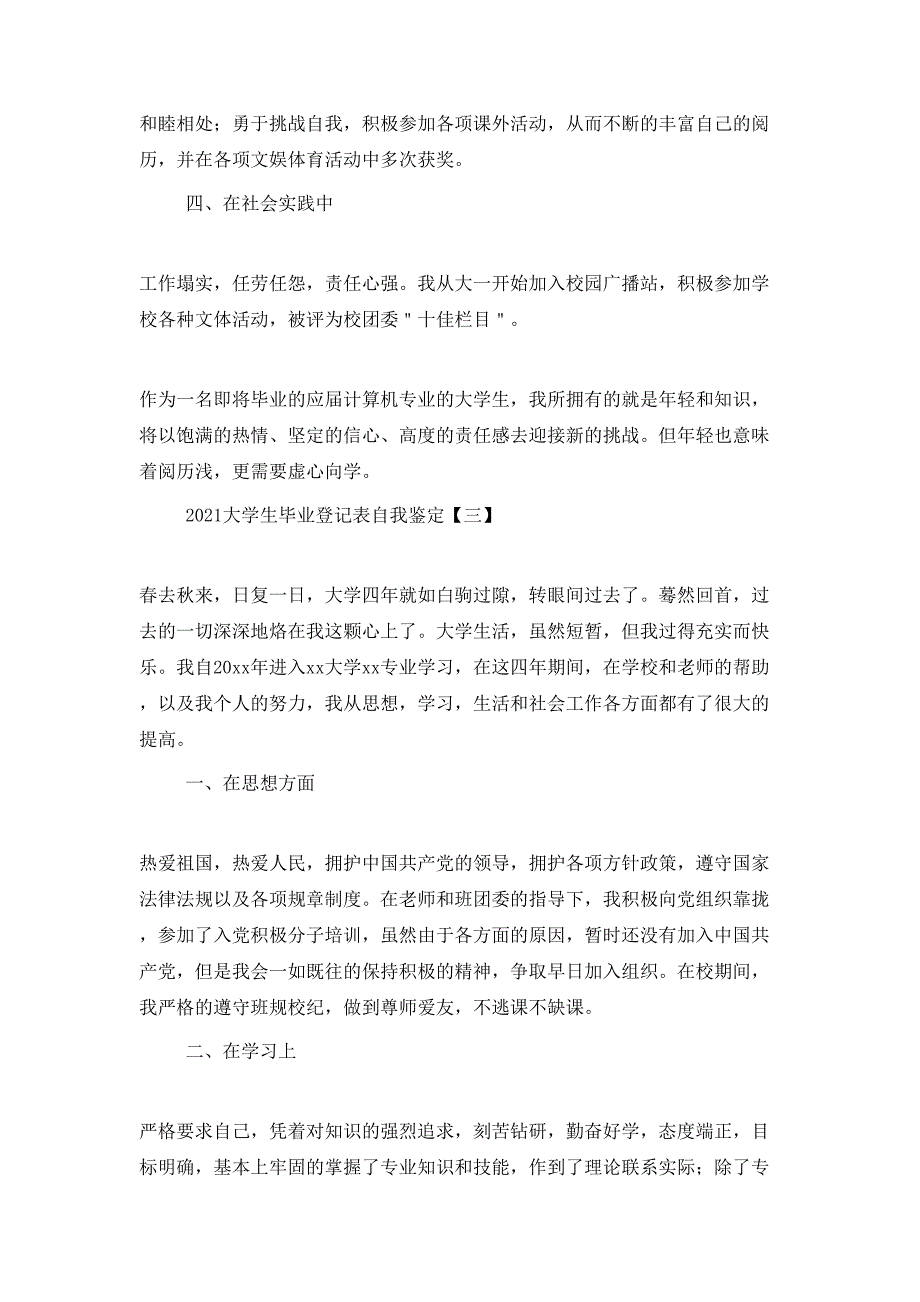 和睦相处；勇于挑战自我，积极参加各项课外活动，从而不断的丰富自己的阅历，并在各项文娱体育活动中多次获奖。

四、在社会实践中

工作塌实，任劳任怨，责任心强。我从大一开始加入校园广播站，积极参加学校各种文体活动，被评为校团委＂十佳栏目＂。

作为一名即将毕业的应届计算机专业的大学生，我所拥有的就是年轻和知识，将以饱满的热情、坚定的信心、高度的责任感去迎接新的挑战。但年轻也意味着阅历浅，更需要虚心向学。

2021大学生毕业登记表自我鉴定【三】

春去秋来，日复一日，大学四年就如白驹过隙，转眼间过去了。蓦然回首，过去的一切深深地烙在我这颗心上了。大学生活，虽然短暂，但我过得充实而快乐。我自20xx年进入xx大学xx专业学习，在这四年期间，在学校和老师的帮助，以及我个人的努力，我从思想，学习，生活和社会工作各方面都有了很大的提高。

一、在思想方面

热爱祖国，热爱人民，拥护中国共产党的领导，拥护各项方针政策，遵守国家法律法规以及各项规章制度。在老师和班团委的指导下，我积极向党组织靠拢，参加了入党积极分子培训，虽然由于各方面的原因，暂时还没有加入中国共产党，但是我会一如既往的保持积极的精神，争取早日加入组织。在校期间，我严格的遵守班规校纪，做到尊师爱友，不逃课不缺课。

二、在学习上

严格要求自己，凭着对知识的强烈追求，刻苦钻研，勤奋好学，态度端正，目标明确，基本上牢固的掌握了专业知识和技能，作到了理论联系实际；除了专